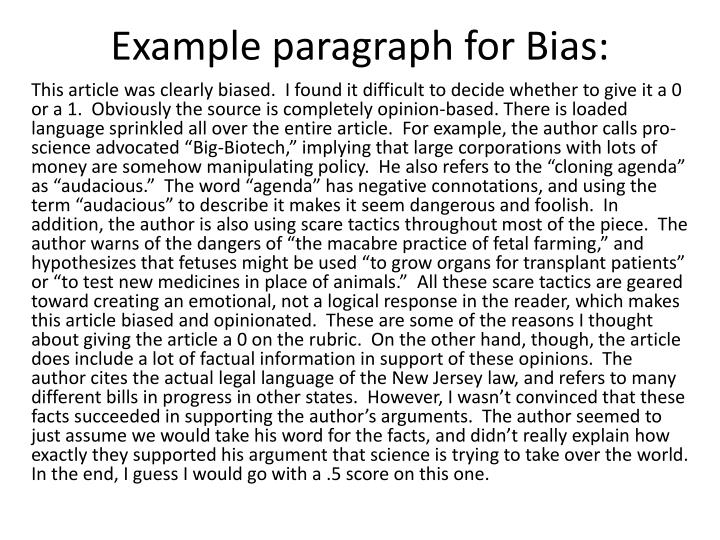 Example paragraph for Bias:

This article was clearly biased. I found it difficult to decide whether to give it a 0 or a 1. Obviously the source is completely opinion-based. There is loaded language sprinkled all over the entire article. For example, the author calls pro-science advocated “Big-Biotech,” implying that large corporations with lots of money are somehow manipulating policy. He also refers to the “cloning agenda” as “audacious.” The word “agenda” has negative connotations, and using the term “audacious” to describe it makes it seem dangerous and foolish. In addition, the author is also using scare tactics throughout most of the piece. The author warns of the dangers of “the macabre practice of fetal farming,” and hypothesizes that fetuses might be used “to grow organs for transplant patients” or “to test new medicines in place of animals.” All these scare tactics are geared toward creating an emotional, not a logical response in the reader, which makes this article biased and opinionated. These are some of the reasons I thought about giving the article a 0 on the rubric. On the other hand, though, the article does include a lot of factual information in support of these opinions. The author cites the actual legal language of the New Jersey law, and refers to many different bills in progress in other states. However, I wasn’t convinced that these facts succeeded in supporting the author’s arguments. The author seemed to just assume we would take his word for the facts, and didn’t really explain how exactly they supported his argument that science is trying to take over the world. In the end, I guess I would go with a .5 score on this one.